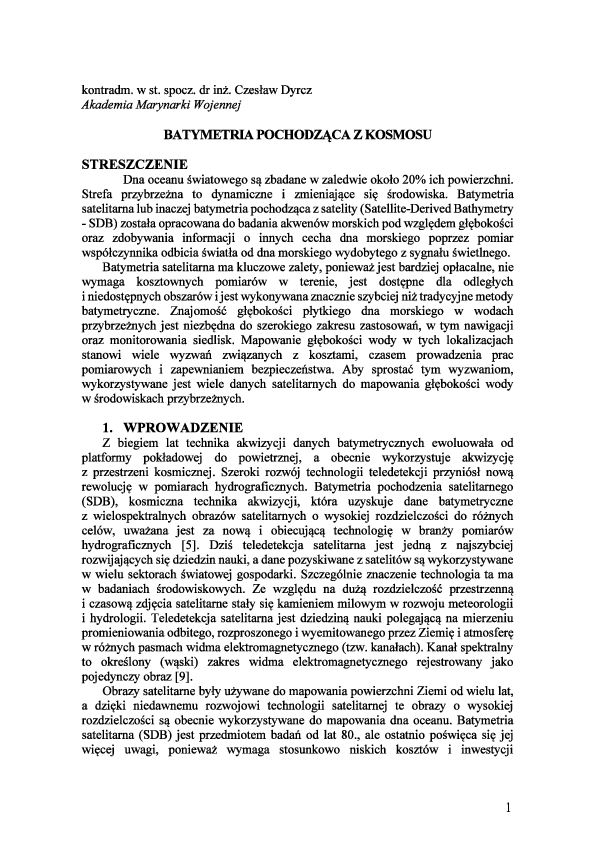 kontradm. w st. spocz. dr inż. Czesław Dyrcz
Akademia Marynarki Wojennej

BATYMETRIA POCHODZĄCA Z KOSMOSU

STRESZCZENIE

Dna oceanu światowego są zbadane w zaledwie około 20% ich powierzchni. Strefa przybrzeżna to dynamiczne i zmieniające się środowiska. Batymetria satelitarna lub inaczej batymetria pochodząca z satelity (Satellite-Derived Bathymetry - SDB) została opracowana do badania akwenów morskich pod względem głębokości oraz zdobywania informacji o innych cecha dna morskiego poprzez pomiar współczynnika odbicia światła od dna morskiego wydobytego z sygnału świetlnego.

Batymetria satelitarna ma kluczowe zalety, ponieważ jest bardziej opłacalne, nie wymaga kosztownych pomiarów w terenie, jest dostępne dla odległych i niedostępnych obszarów i jest wykonywana znacznie szybciej niż tradycyjne metody batymetryczne. Znajomość głębokości płytkiego dna morskiego w wodach przybrzeżnych jest niezbędna do szerokiego zakresu zastosowań, w tym nawigacji oraz monitorowania siedlisk. Mapowanie głębokości wody w tych lokalizacjach stanowi wiele wyzwań związanych z kosztami, czasem prowadzenia prac pomiarowych i zapewnianiem bezpieczeństwa. Aby sprostać tym wyzwaniom, wykorzystywane jest wiele danych satelitarnych do mapowania głębokości wody w środowiskach przybrzeżnych.

1. WPROWADZENIE

Z biegiem lat technika akwizycji danych batymetrycznych ewoluowała od platformy pokładowej do powietrznej, a obecnie wykorzystuje akwizycję z przestrzeni kosmicznej. Szeroki rozwój technologii teledetekcji przyniósł nową rewolucję w pomiarach hydrograficznych. Batymetria pochodzenia satelitarnego (SDB), kosmiczna technika akwizycji, która uzyskuje dane batymetryczne z wielospektralnych obrazów satelitarnych o wysokiej rozdzielczości do różnych celów, uważana jest za nową i obiecującą technologię w branży pomiarów hydrograficznych [5]. Dziś teledetekcja satelitarna jest jedną z najszybciej rozwijających się dziedzin nauki, a dane pozyskiwane z satelitów są wykorzystywane w wielu sektorach światowej gospodarki. Szczególnie znaczenie technologia ta ma w badaniach środowiskowych. Ze względu na dużą rozdzielczość przestrzenną i czasową zdjęcia satelitarne stały się kamieniem milowym w rozwoju meteorologii i hydrologii. Teledetekcja satelitarna jest dziedziną nauki polegającą na mierzeniu promieniowania odbitego, rozproszonego i wyemitowanego przez Ziemię i atmosferę w różnych pasmach widma elektromagnetycznego (tzw. kanałach). Kanał spektralny to określony (wąski) zakres widma elektromagnetycznego rejestrowany jako pojedynczy obraz [9].

Obrazy satelitarne były używane do mapowania powierzchni Ziemi od wielu lat, a dzięki niedawnemu rozwojowi technologii satelitarnej te obrazy o wysokiej rozdzielczości są obecnie wykorzystywane do mapowania dna oceanu. Batymetria satelitarna (SDB) jest przedmiotem badań od lat 80., ale ostatnio poświęca się jej więcej uwagi, ponieważ wymaga stosunkowo niskich kosztów i inwestycji

1